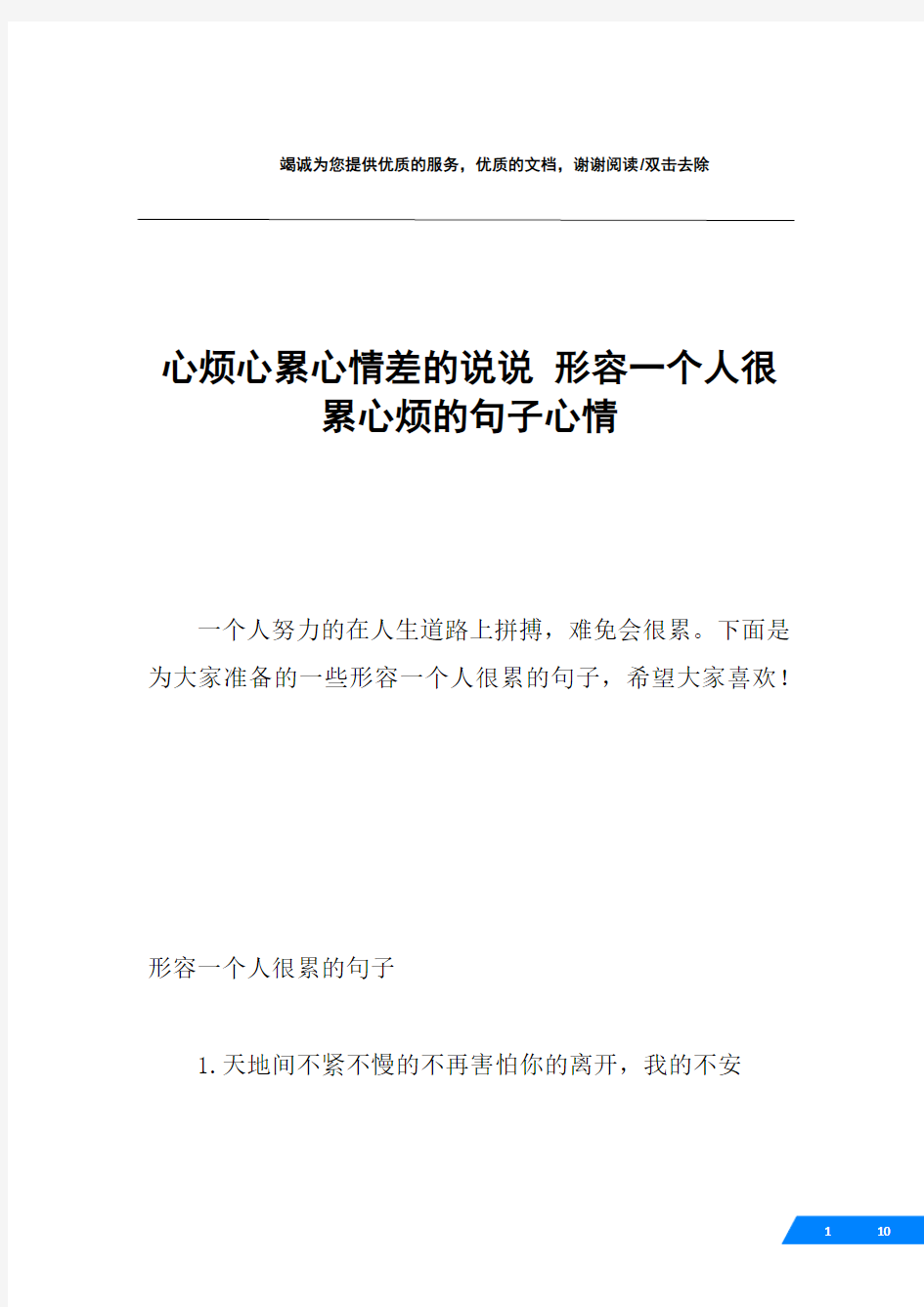 竭诚为您提供优质的服务，优质的文档，谢谢阅读/双击去除

心烦心累心情差的说说 形容一个人很累心烦的句子心情

一个人努力的在人生道路上拼搏，难免会很累。下面是为大家准备的一些形容一个人很累的句子，希望大家喜欢！

形容一个人很累的句子

1.天地间不紧不慢的不再害怕你的离开，我的不安

1 10